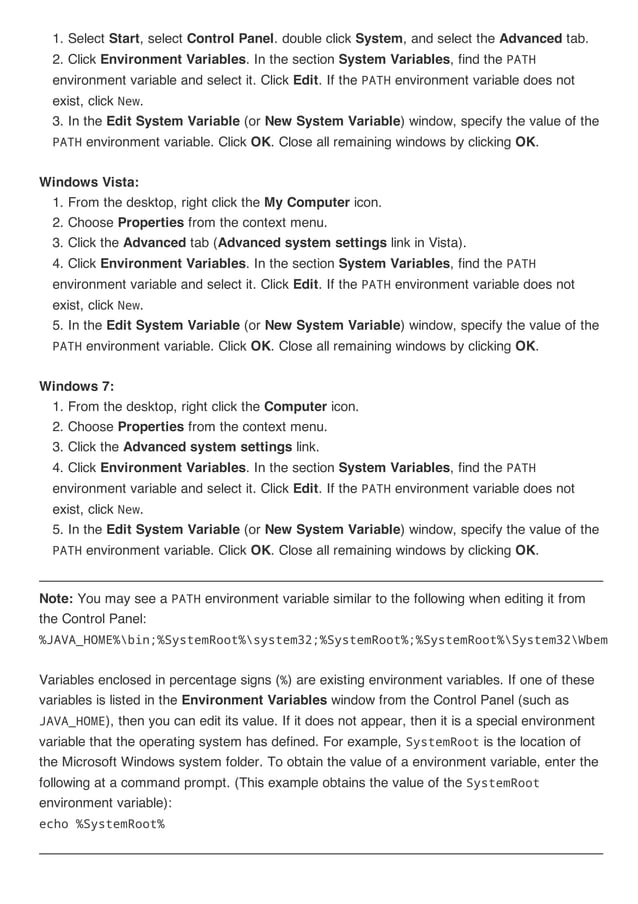 1. Select Start, select Control Panel. double click System, and select the Advanced tab.
2. Click Environment Variables. In the section System Variables, find the PATH environment variable and select it. Click Edit. If the PATH environment variable does not exist, click New.
3. In the Edit System Variable (or New System Variable) window, specify the value of the PATH environment variable. Click OK. Close all remaining windows by clicking OK.

Windows Vista:
1. From the desktop, right click the My Computer icon.
2. Choose Properties from the context menu.
3. Click the Advanced tab (Advanced system settings link in Vista).
4. Click Environment Variables. In the section System Variables, find the PATH environment variable and select it. Click Edit. If the PATH environment variable does not exist, click New.
5. In the Edit System Variable (or New System Variable) window, specify the value of the PATH environment variable. Click OK. Close all remaining windows by clicking OK.

Windows 7:
1. From the desktop, right click the Computer icon.
2. Choose Properties from the context menu.
3. Click the Advanced system settings link.
4. Click Environment Variables. In the section System Variables, find the PATH environment variable and select it. Click Edit. If the PATH environment variable does not exist, click New.
5. In the Edit System Variable (or New System Variable) window, specify the value of the PATH environment variable. Click OK. Close all remaining windows by clicking OK.

Note: You may see a PATH environment variable similar to the following when editing it from the Control Panel:
%JAVA_HOME%\bin;%SystemRoot%\system32;%SystemRoot%;%SystemRoot%\System32\Wbem

Variables enclosed in percentage signs (%) are existing environment variables. If one of these variables is listed in the Environment Variables window from the Control Panel (such as JAVA_HOME), then you can edit its value. If it does not appear, then it is a special environment variable that the operating system has defined. For example, SystemRoot is the location of the Microsoft Windows system folder. To obtain the value of a environment variable, enter the following at a command prompt. (This example obtains the value of the SystemRoot environment variable):
echo %SystemRoot%